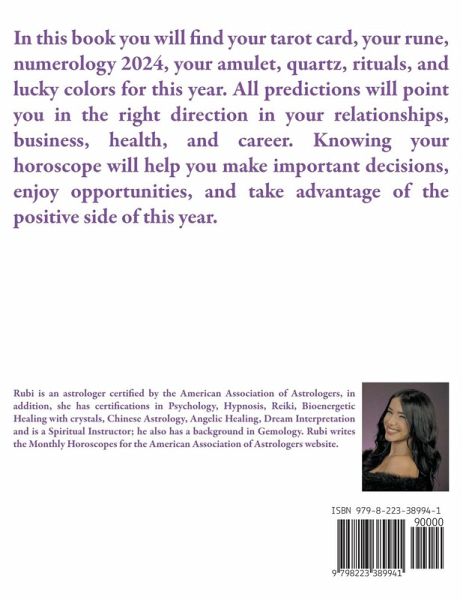 In this book you will find your tarot card, your rune, numerology 2024, your amulet, quartz, rituals, and lucky colors for this year. All predictions will point you in the right direction in your relationships, business, health, and career. Knowing your horoscope will help you make important decisions, enjoy opportunities, and take advantage of the positive side of this year.

Rubi is an astrologer certified by the American Association of Astrologers, in addition, she has certifications in Psychology, Hypnosis, Reiki, Bioenergetic Healing with crystals, Chinese Astrology, Angelic Healing, Dream Interpretation and is a Spiritual Instructor; he also has a background in Gemology. Rubi writes the Monthly Horoscopes for the American Association of Astrologers website.

ISBN 979-8-223-38994-1
90000
9 798223 389941